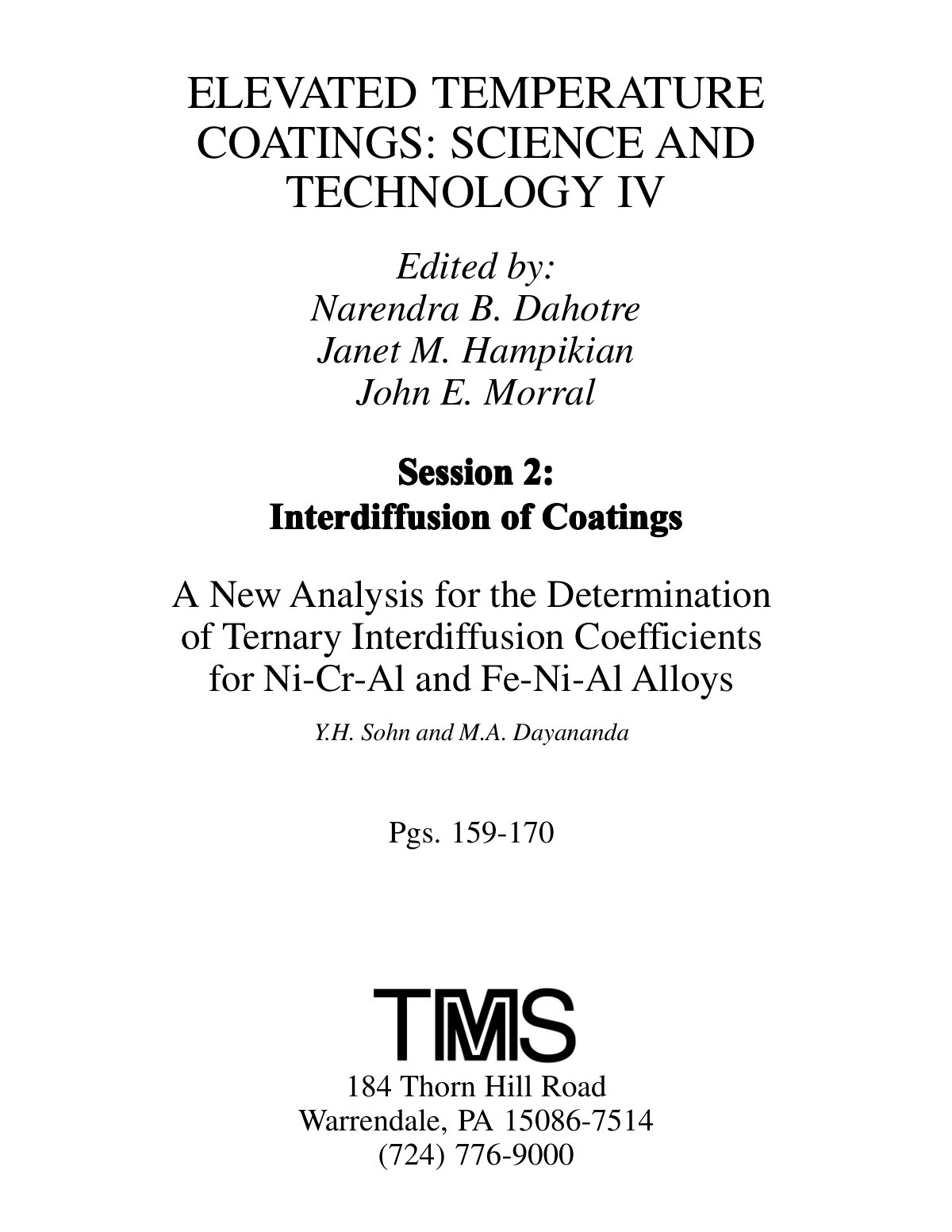 ELEVATED TEMPERATURE COATINGS: SCIENCE AND TECHNOLOGY IV

Edited by:
Narendra B. Dahotre
Janet M. Hampikian
John E. Morral

Session 2:
Interdiffusion of Coatings

A New Analysis for the Determination of Ternary Interdiffusion Coefficients for Ni-Cr-Al and Fe-Ni-Al Alloys

Y.H. Sohn and M.A. Dayananda

Pgs. 159-170

TMS

184 Thorn Hill Road
Warrendale, PA 15086-7514
(724) 776-9000